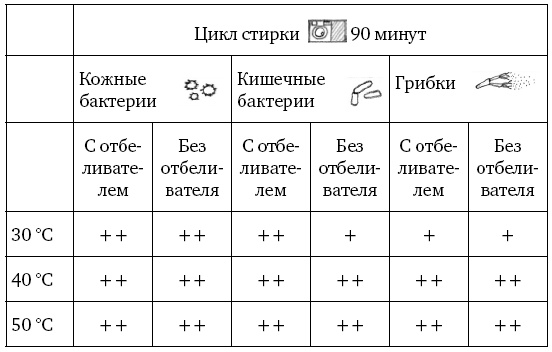 | | Цикл стирки 90 минут | | | | | |
|---|---|---|---|---|---|---|
| | Кожные бактерии | | Кишечные бактерии | | Грибки | |
| | С отбеливателем | Без отбеливателя | С отбеливателем | Без отбеливателя | С отбеливателем | Без отбеливателя |
| 30 °C | ++ | ++ | ++ | + | + | + |
| 40 °C | ++ | ++ | ++ | ++ | ++ | ++ |
| 50 °C | ++ | ++ | ++ | ++ | ++ | ++ |